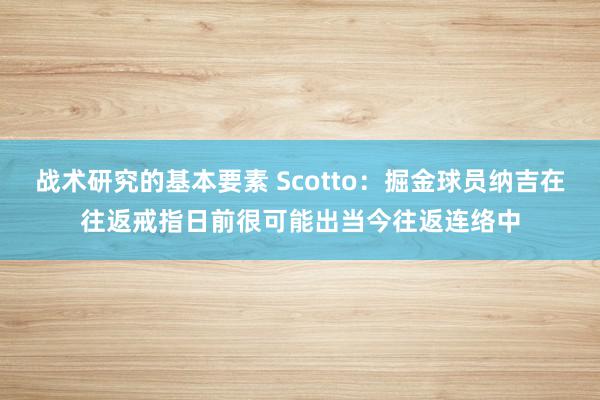 战术研究的基本要素 Scotto：掘金球员纳吉在往返戒指日前很可能出当今往返连络中